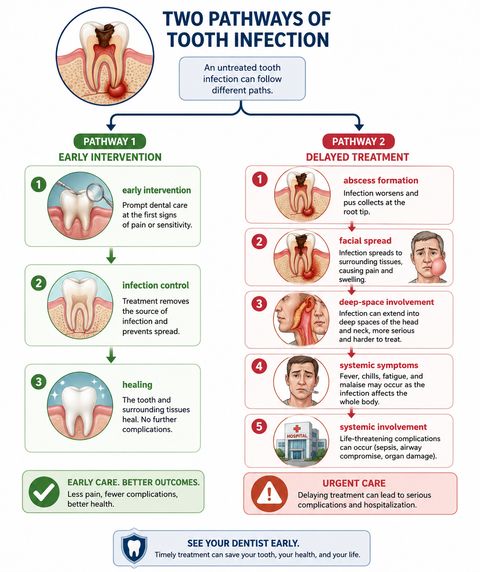 TWO PATHWAYS OF TOOTH INFECTION

An untreated tooth infection can follow different paths.

PATHWAY 1
EARLY INTERVENTION

1
early intervention
Prompt dental care at the first signs of pain or sensitivity.

2
infection control
Treatment removes the source of infection and prevents spread.

3
healing
The tooth and surrounding tissues heal. No further complications.

EARLY CARE. BETTER OUTCOMES.
Less pain, fewer complications, better health.

PATHWAY 2
DELAYED TREATMENT

1
abscess formation
Infection worsens and pus collects at the root tip.

2
facial spread
Infection spreads to surrounding tissues, causing pain and swelling.

3
deep-space involvement
Infection can extend into deep spaces of the head and neck, more serious and harder to treat.

4
systemic symptoms
Fever, chills, fatigue, and malaise may occur as the infection affects the whole body.

5
HOSPITAL
systemic involvement
Life-threatening complications can occur (sepsis, airway compromise, organ damage).

URGENT CARE
Delaying treatment can lead to serious complications and hospitalization.

SEE YOUR DENTIST EARLY.
Timely treatment can save your tooth, your health, and your life.